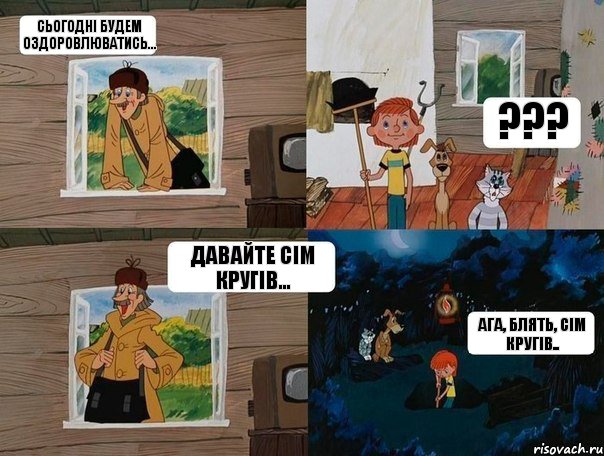 СЬОГОДНІ БУДЕМ ОЗДОРОВЛЮВАТИСЬ...

???

ДАВАЙТЕ СІМ КРУГІВ...

АГА, БЛЯТЬ, СІМ КРУГІВ..

risovach.ru